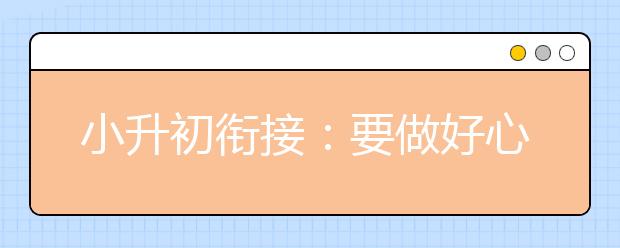 小升初衔接：要做好心